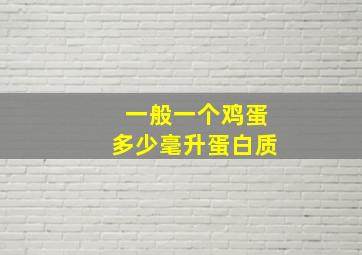 一般一个鸡蛋
多少毫升蛋白质